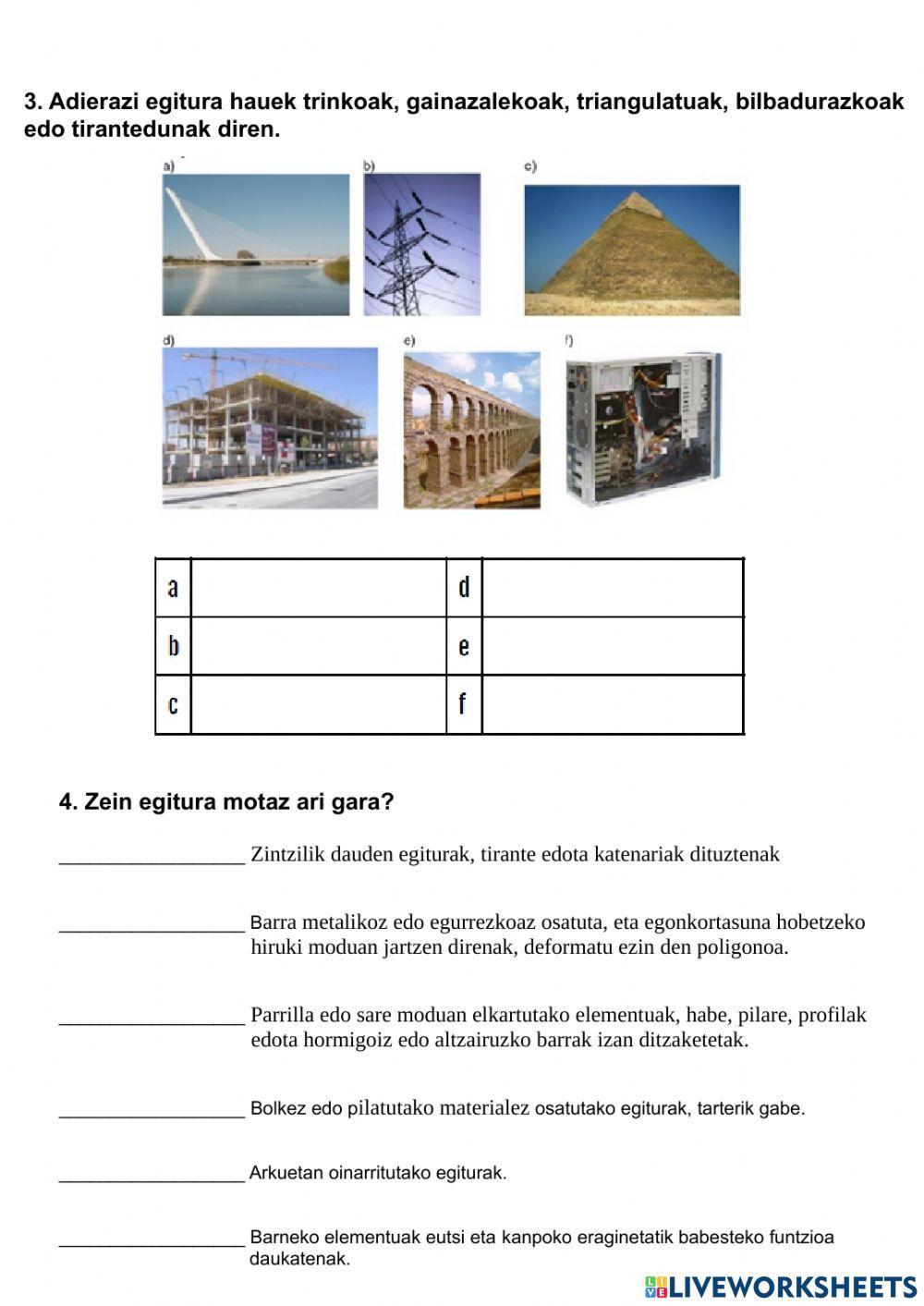 3. Adierazi egitura hauek trinkoak, gainazalekoak, triangulatuak, bilbadurazkoak edo tirantedunak diren.

a)

b)

c)

d)

e)

f)

| a |  | d |  |
|---|---|---|---|
| b |  | e |  |
| c |  | f |  |

4. Zein egitura motaz ari gara?

__________________ Zintzilik dauden egiturak, tirante edota katenariak dituztenak

__________________ Barra metalikoz edo egurrezkoaz osatuta, eta egonkortasuna hobetzeko hiruki moduan jartzen direnak, deformatu ezin den poligonoa.

__________________ Parrilla edo sare moduan elkartutako elementuak, habe, pilare, profilak edota hormigoiz edo altzairuzko barrak izan ditzaketetak.

__________________ Bolkez edo pilatutako materialez osatutako egiturak, tarterik gabe.

__________________ Arkuetan oinarritutako egiturak.

__________________ Barneko elementuak eutsi eta kanpoko eraginetatik babesteko funtzioa daukatenak.

LIVEWORKSHEETS